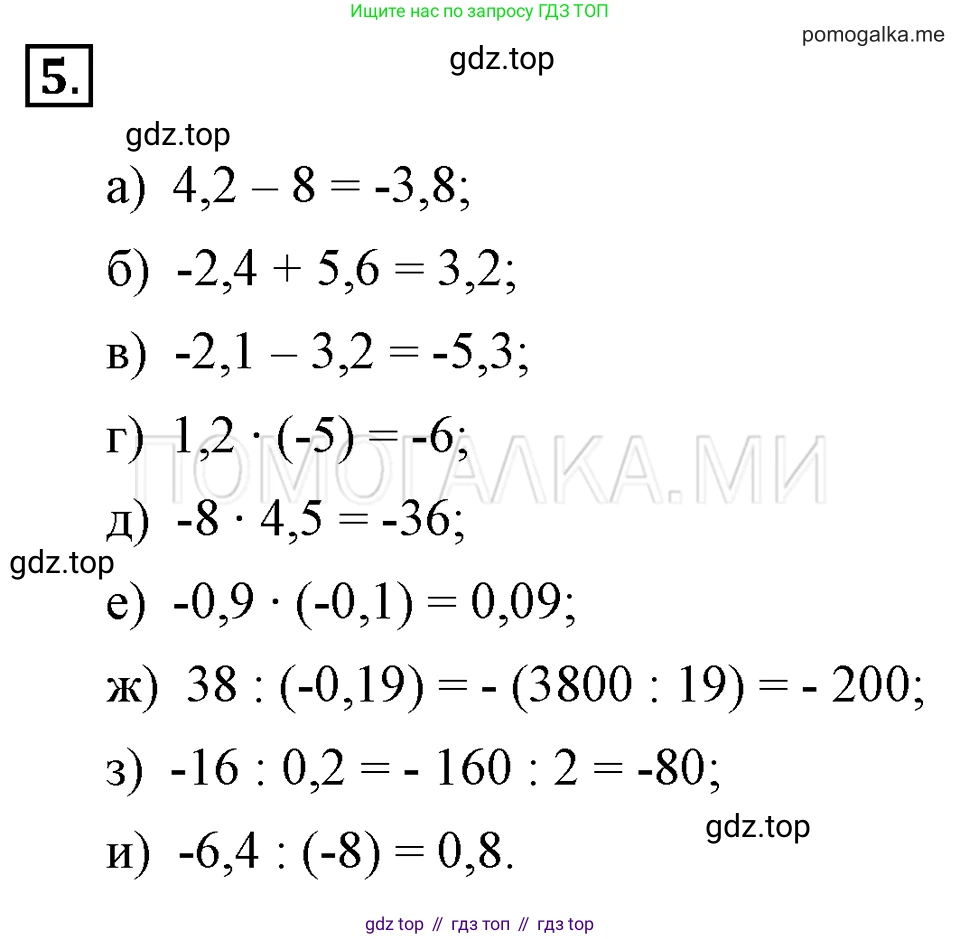 Ищите нас по запросу ГДЗ ТОП

pomogalka.me

5.

gdz.top

gdz.top

а) $4,2 - 8 = -3,8$;

б) $-2,4 + 5,6 = 3,2$;

в) $-2,1 - 3,2 = -5,3$;

г) $1,2 \cdot (-5) = -6$;

ПОМОГАЛКА.МИ

д) $-8 \cdot 4,5 = -36$;

gdz.top

е) $-0,9 \cdot (-0,1) = 0,09$;

ж) $38 : (-0,19) = -(3800 : 19) = -200$;

з) $-16 : 0,2 = -160 : 2 = -80$;

gdz.top

и) $-6,4 : (-8) = 0,8$.

gdz top // гдз топ // гдз top